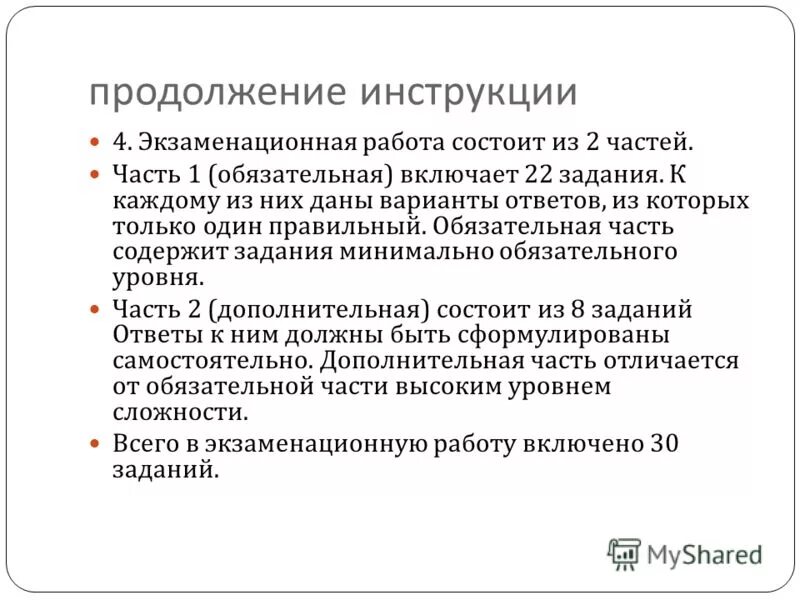 продолжение инструкции

4. Экзаменационная работа состоит из 2 частей.

Часть 1 (обязательная) включает 22 задания. К каждому из них даны варианты ответов, из которых только один правильный. Обязательная часть содержит задания минимально обязательного уровня.

Часть 2 (дополнительная) состоит из 8 заданий Ответы к ним должны быть сформулированы самостоятельно. Дополнительная часть отличается от обязательной части высоким уровнем сложности.

Всего в экзаменационную работу включено 30 заданий.

MyShared